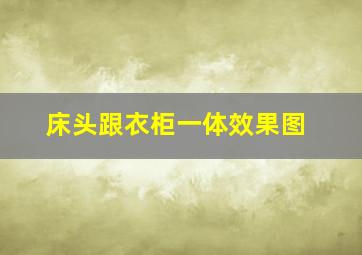 床头跟衣柜一体效果图